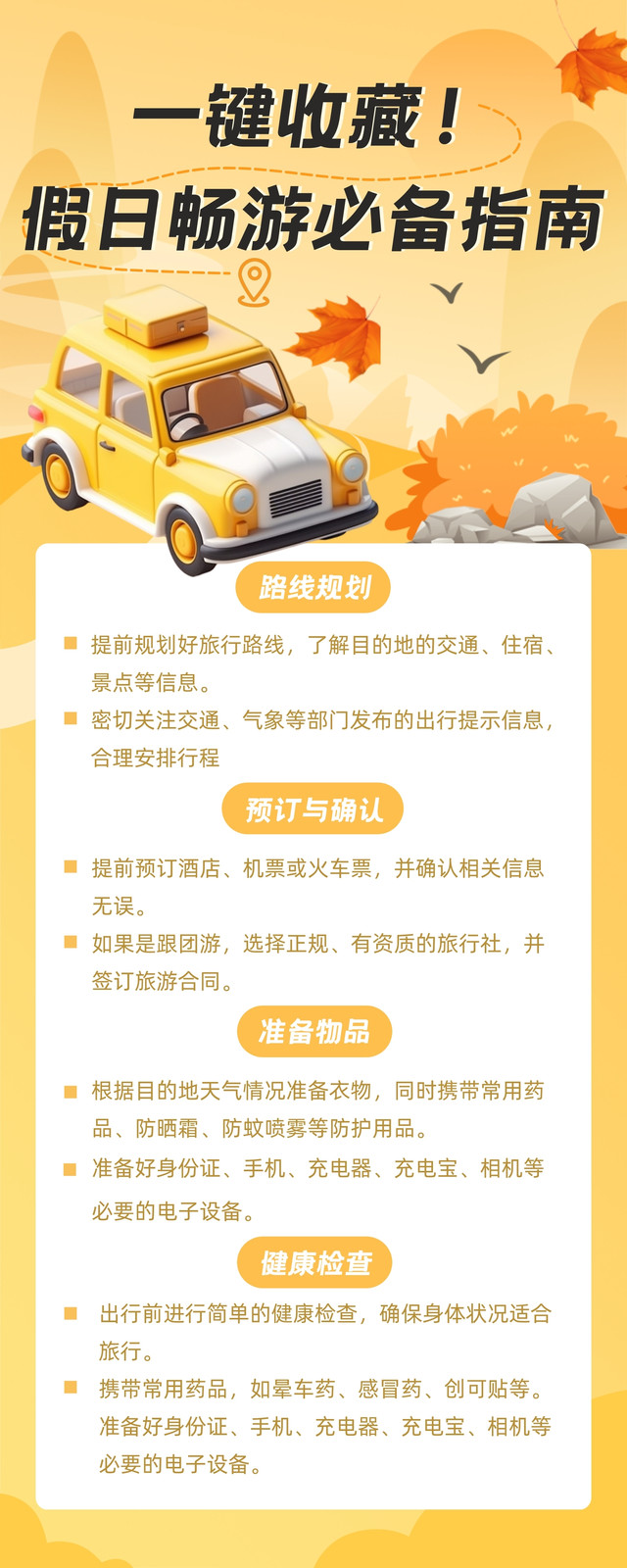 一键收藏！
假日畅游必备指南

路线规划

• 提前规划好旅行路线，了解目的地的交通、住宿、景点等信息。
• 密切关注交通、气象等部门发布的出行提示信息，合理安排行程

预订与确认

• 提前预订酒店、机票或火车票，并确认相关信息无误。
• 如果是跟团游，选择正规、有资质的旅行社，并签订旅游合同。

准备物品

• 根据目的地天气情况准备衣物，同时携带常用药品、防晒霜、防蚊喷雾等防护用品。
• 准备好身份证、手机、充电器、充电宝、相机等必要的电子设备。

健康检查

• 出行前进行简单的健康检查，确保身体状况适合旅行。
• 携带常用药品，如晕车药、感冒药、创可贴等。准备好身份证、手机、充电器、充电宝、相机等必要的电子设备。